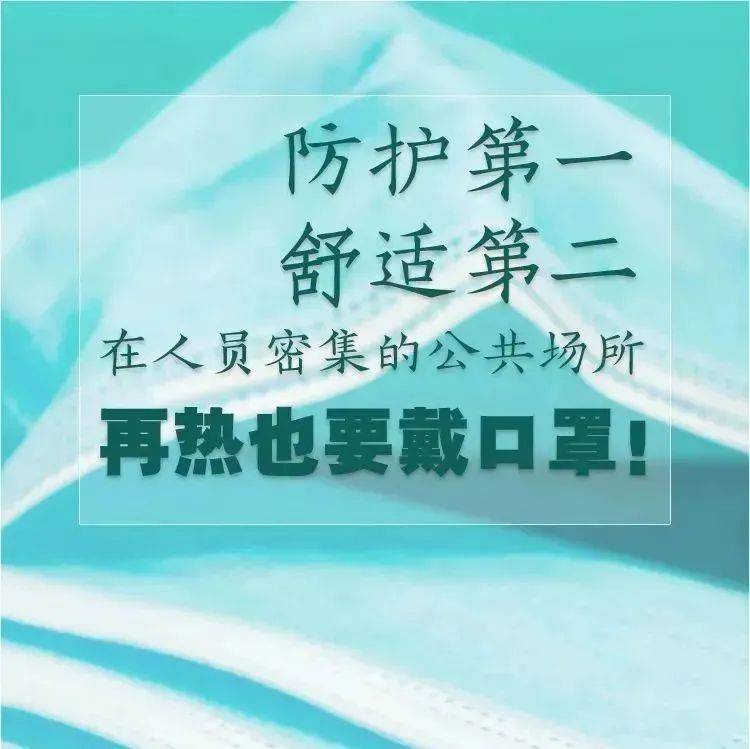 防护第一
舒适第二
在人员密集的公共场所
再热也要戴口罩!